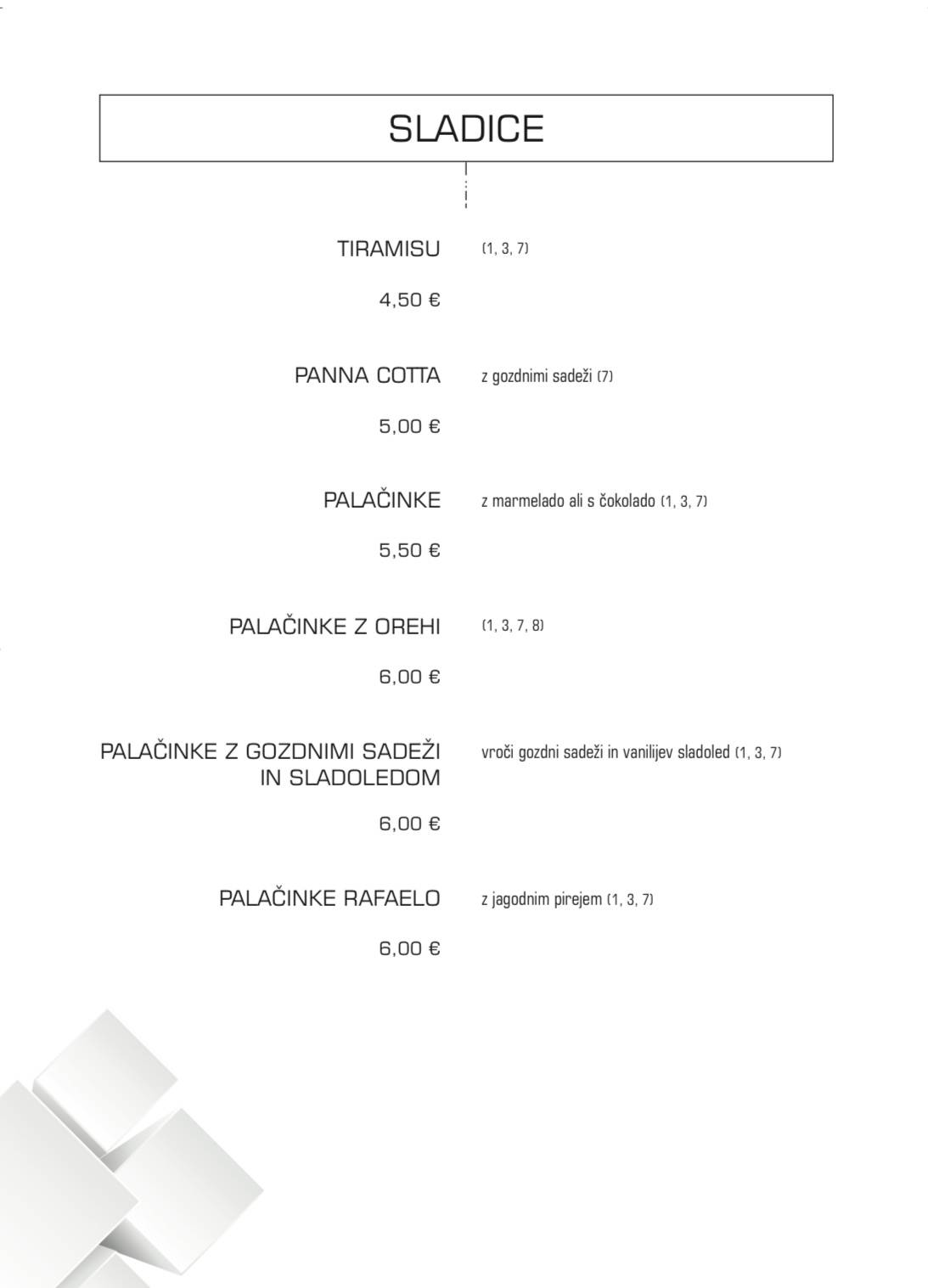 SLADICE

TIRAMISU
(1, 3, 7)
4,50 €

PANNA COTTA
z gozdnimi sadeži (7)
5,00 €

PALAČINKE
z marmelado ali s čokolado (1, 3, 7)
5,50 €

PALAČINKE Z OREHI
(1, 3, 7, 8)
6,00 €

PALAČINKE Z GOZDNIMI SADEŽI IN SLADOLEDOM
vroči gozdni sadeži in vanilijev sladoled (1, 3, 7)
6,00 €

PALAČINKE RAFAELO
z jagodnim pirejem (1, 3, 7)
6,00 €